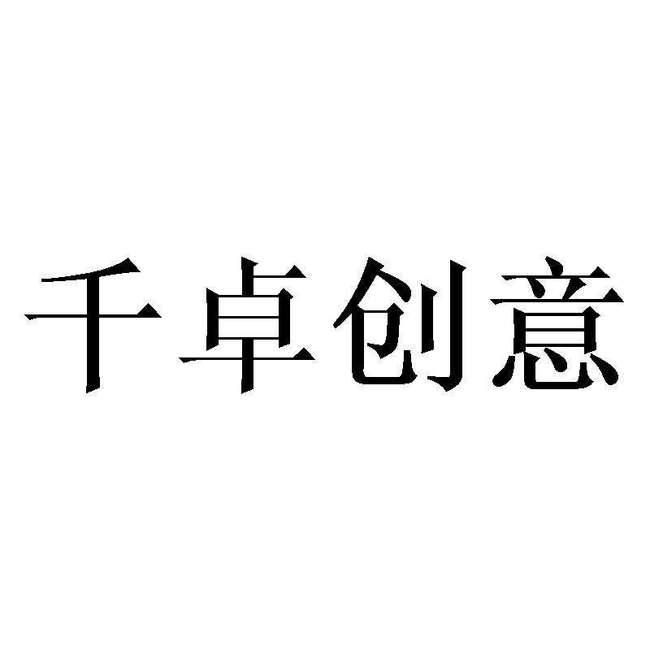 千卓创意